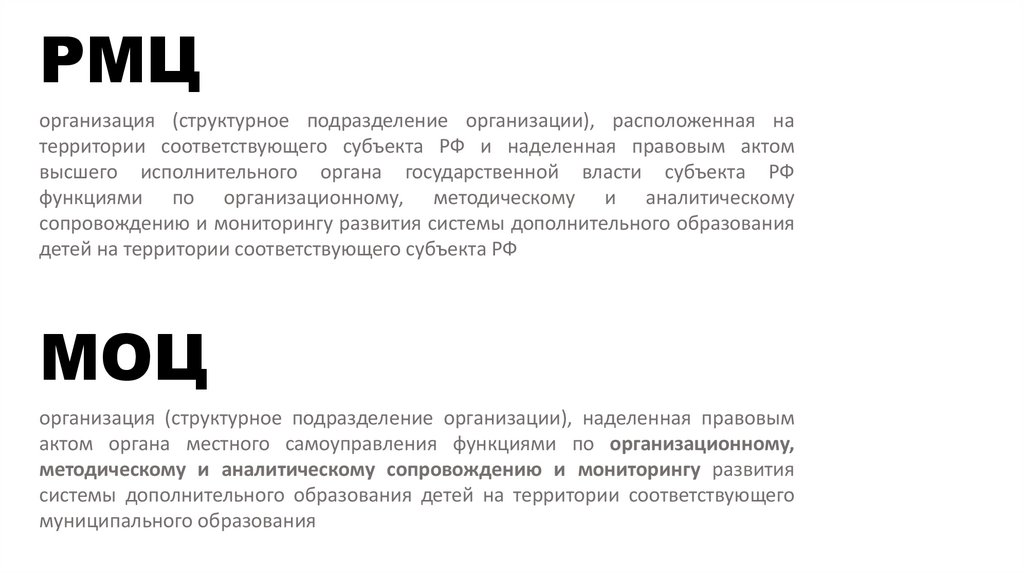 РМЦ

организация (структурное подразделение организации), расположенная на территории соответствующего субъекта РФ и наделенная правовым актом высшего исполнительного органа государственной власти субъекта РФ функциями по организационному, методическому и аналитическому сопровождению и мониторингу развития системы дополнительного образования детей на территории соответствующего субъекта РФ

МОЦ

организация (структурное подразделение организации), наделенная правовым актом органа местного самоуправления функциями по организационному, методическому и аналитическому сопровождению и мониторингу развития системы дополнительного образования детей на территории соответствующего муниципального образования